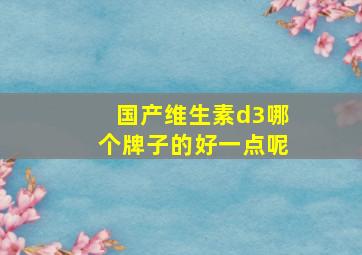 国产维生素d3哪个牌子的好一点呢